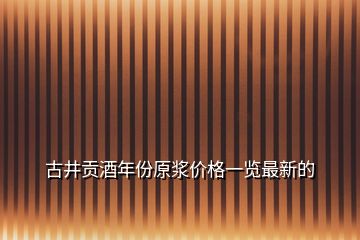 古井贡酒年份原浆价格一览最新的